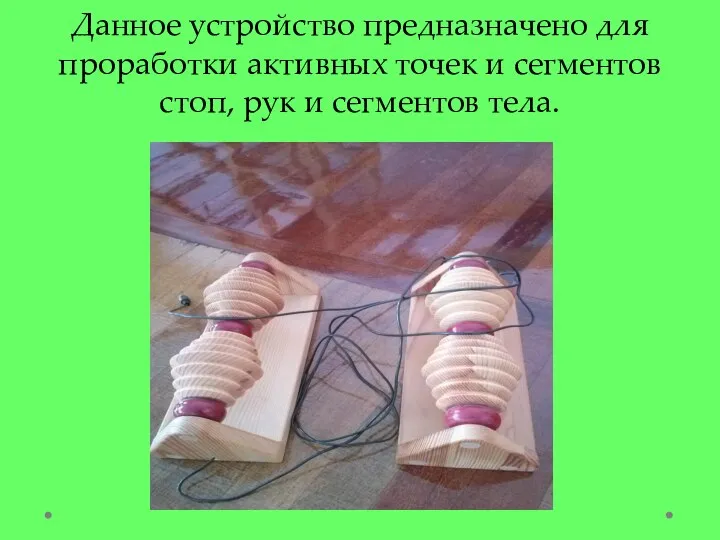 Данное устройство предназначено для проработки активных точек и сегментов стоп, рук и сегментов тела.